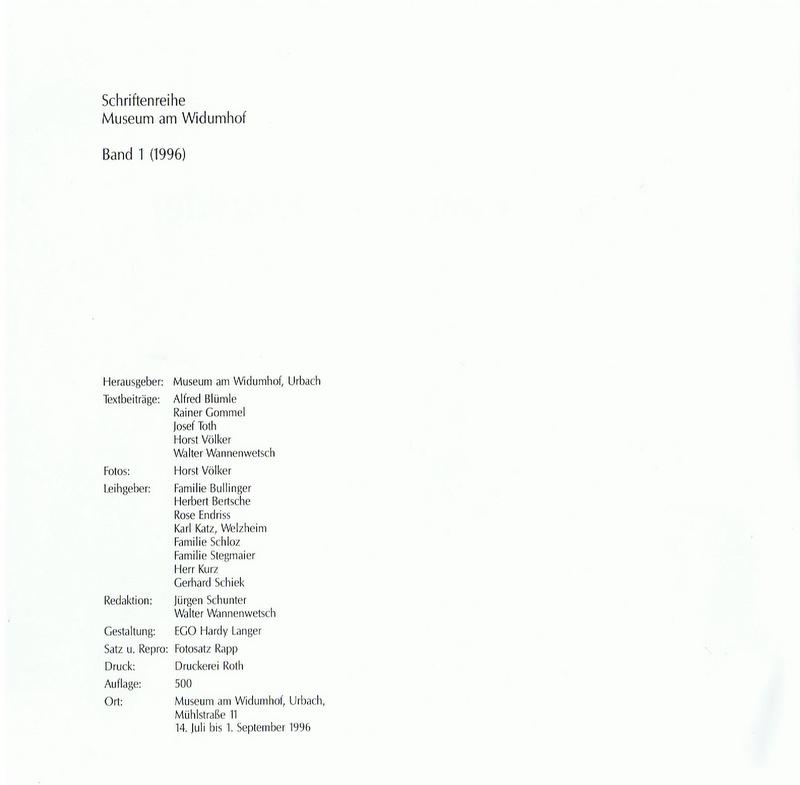 Schriftenreihe
Museum am Widumhof

Band 1 (1996)

Herausgeber: Museum am Widumhof, Urbach
Textbeiträge: Alfred Blümle
Rainer Gommel
Josef Toth
Horst Völker
Walter Wannenwetsch
Fotos: Horst Völker
Leihgeber: Familie Bullinger
Herbert Bertsche
Rose Endriss
Karl Katz, Welzheim
Familie Schloz
Familie Stegmaier
Herr Kurz
Gerhard Schiek
Redaktion: Jürgen Schunter
Walter Wannenwetsch
Gestaltung: EGO Hardy Langer
Satz u. Repro: Fotosatz Rapp
Druck: Druckerei Roth
Auflage: 500
Ort: Museum am Widumhof, Urbach,
Mühlstraße 11
14. Juli bis 1. September 1996